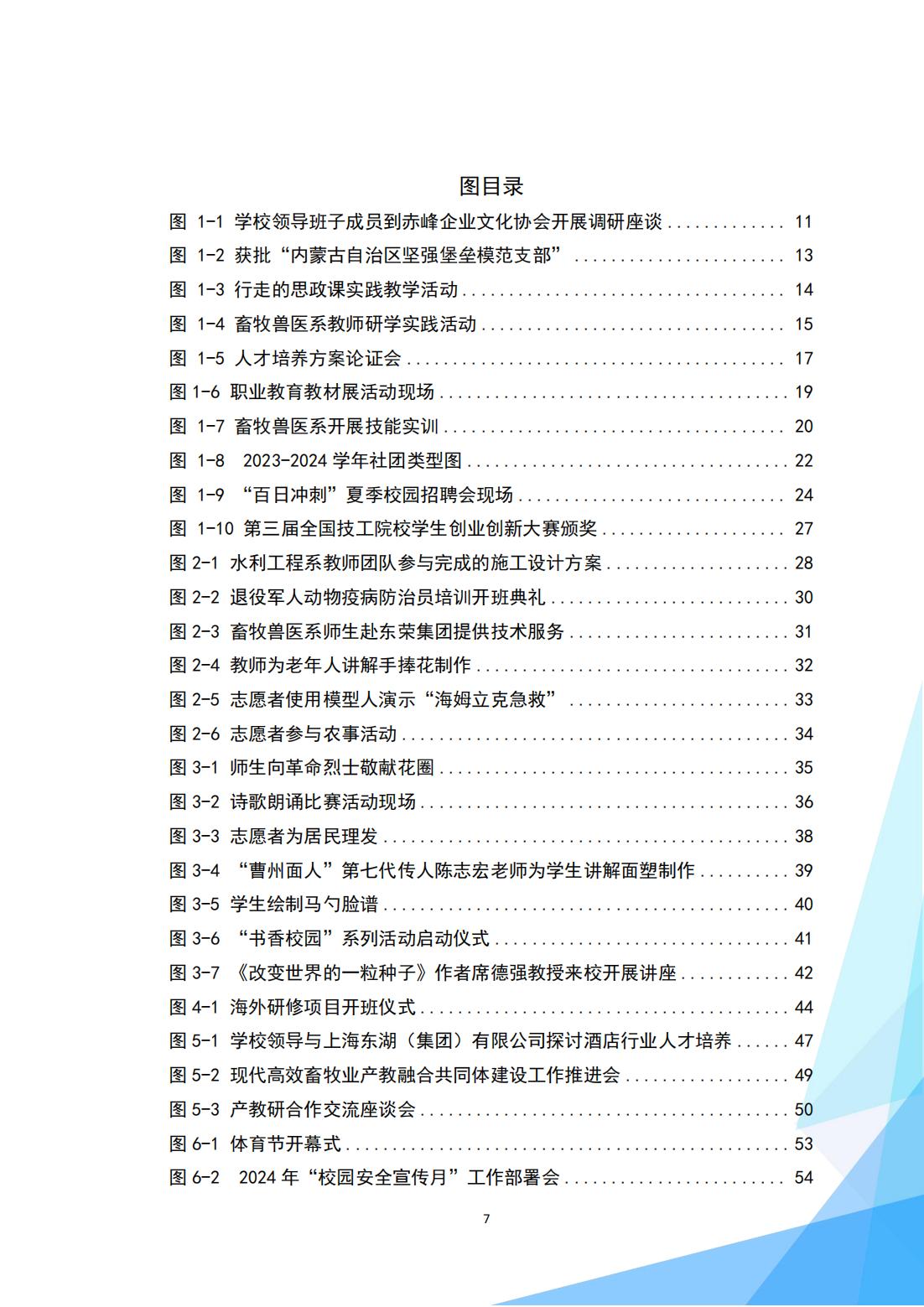 图目录

图1-1 学校领导班子成员到赤峰企业文化协会开展调研座谈 11
图1-2 获批“内蒙古自治区坚强堡垒模范支部” 13
图1-3 行走的思政课实践教学活动 14
图1-4 畜牧兽医系教师研学实践活动 15
图1-5 人才培养方案论证会 17
图1-6 职业教育教材展活动现场 19
图1-7 畜牧兽医系开展技能实训 20
图1-8 2023-2024学年社团类型图 22
图1-9 “百日冲刺”夏季校园招聘会现场 24
图1-10 第三届全国技工院校学生创业创新大赛颁奖 27
图2-1 水利工程系教师团队参与完成的施工设计方案 28
图2-2 退役军人动物疫病防治员培训开班典礼 30
图2-3 畜牧兽医系师生赴东荣集团提供技术服务 31
图2-4 教师为老年人讲解手捧花制作 32
图2-5 志愿者使用模型人演示“海姆立克急救” 33
图2-6 志愿者参与农事活动 34
图3-1 师生向革命烈士敬献花圈 35
图3-2 诗歌朗诵比赛活动现场 36
图3-3 志愿者为居民理发 38
图3-4 “曹州面人”第七代传人陈志宏老师为学生讲解面塑制作 39
图3-5 学生绘制马勺脸谱 40
图3-6 “书香校园”系列活动启动仪式 41
图3-7 《改变世界的一粒种子》作者席德强教授来校开展讲座 42
图4-1 海外研修项目开班仪式 44
图5-1 学校领导与上海东湖（集团）有限公司探讨酒店行业人才培养 47
图5-2 现代高效畜牧业产教融合共同体建设工作推进会 49
图5-3 产教研合作交流座谈会 50
图6-1 体育节开幕式 53
图6-2 2024年“校园安全宣传月”工作部署会 54

7